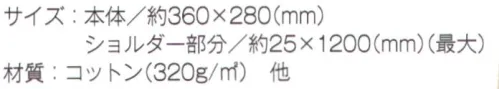 サイズ：本体／約360×280(mm)
ショルダー部分／約25×1200(mm)(最大)
材質：コットン(320g/㎡)　他